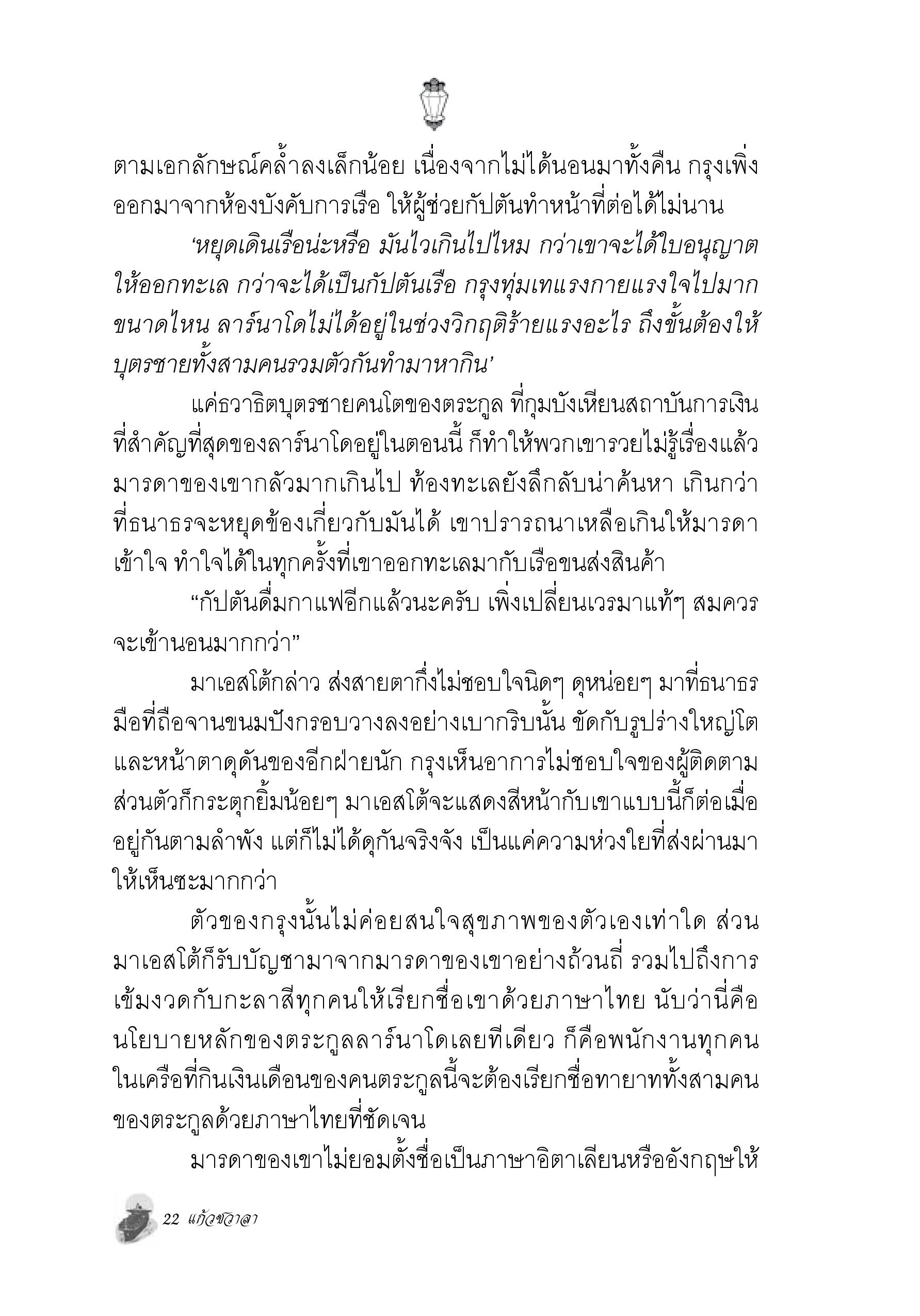 ตามเอกลักษณ์คล้ำลงเล็กน้อย เนื่องจากไม่ได้นอนมาทั้งคืน กรุงเพิ่งออกมาจากห้องบังคับการเรือ ให้ผู้ช่วยกัปตันทำหน้าที่ต่อได้ไม่นาน

‘หยุดเดินเรือน่ะหรือ มันไวเกินไปไหม กว่าเขาจะได้ใบอนุญาตให้ออกทะเล กว่าจะได้เป็นกัปตันเรือ กรุงทุ่มเทแรงกายแรงใจไปมากขนาดไหน ลาร์นาโดไม่ได้อยู่ในช่วงวิกฤติร้ายแรงอะไร ถึงขั้นต้องให้บุตรชายทั้งสามคนรวมตัวกันทำมาหากิน’

แค่ธวาธิตบุตรชายคนโตของตระกูล ที่กุมบังเหียนสถาบันการเงินที่สำคัญที่สุดของลาร์นาโดอยู่ในตอนนี้ ก็ทำให้พวกเขารวยไม่รู้เรื่องแล้ว มารดาของเขากลัวมากเกินไป ท้องทะเลยังลึกลับน่าค้นหา เกินกว่าที่ธนาธรจะหยุดข้องเกี่ยวกับมันได้ เขาปรารถนาเหลือเกินให้มารดาเข้าใจ ทำใจได้ในทุกครั้งที่เขาออกทะเลมากับเรือขนส่งสินค้า

“กัปตันดื่มกาแฟอีกแล้วนะครับ เพิ่งเปลี่ยนเวรมาแท้ๆ สมควรจะเข้านอนมากกว่า”

มาเอสโต้กล่าว ส่งสายตากึ่งไม่ชอบใจนิดๆ ดุหน่อยๆ มาที่ธนาธร มือที่ถือจานขนมปังกรอบวางลงอย่างเบากริบนั้น ขัดกับรูปร่างใหญ่โตและหน้าตาดุดันของอีกฝ่ายนัก กรุงเห็นอาการไม่ชอบใจของผู้ติดตามส่วนตัวก็กระตุกยิ้มน้อยๆ มาเอสโต้จะแสดงสีหน้ากับเขาแบบนี้ก็ต่อเมื่ออยู่กันตามลำพัง แต่ก็ไม่ได้ดุกันจริงจัง เป็นแค่ความห่วงใยที่ส่งผ่านมาให้เห็นซะมากกว่า

ตัวของกรุงนั้นไม่ค่อยสนใจสุขภาพของตัวเองเท่าใด ส่วนมาเอสโต้ก็รับบัญชามาจากมารดาของเขาอย่างถ้วนถี่ รวมไปถึงการเข้มงวดกับกะลาสีทุกคนให้เรียกชื่อเขาด้วยภาษาไทย นับว่านี่คือนโยบายหลักของตระกูลลาร์นาโดเลยทีเดียว ก็คือพนักงานทุกคนในเครือที่กินเงินเดือนของคนตระกูลนี้จะต้องเรียกชื่อทายาททั้งสามคนของตระกูลด้วยภาษาไทยที่ชัดเจน

มารดาของเขาไม่ยอมตั้งชื่อเป็นภาษาอิตาเลียนหรืออังกฤษให้

22 แก้วชวาลา